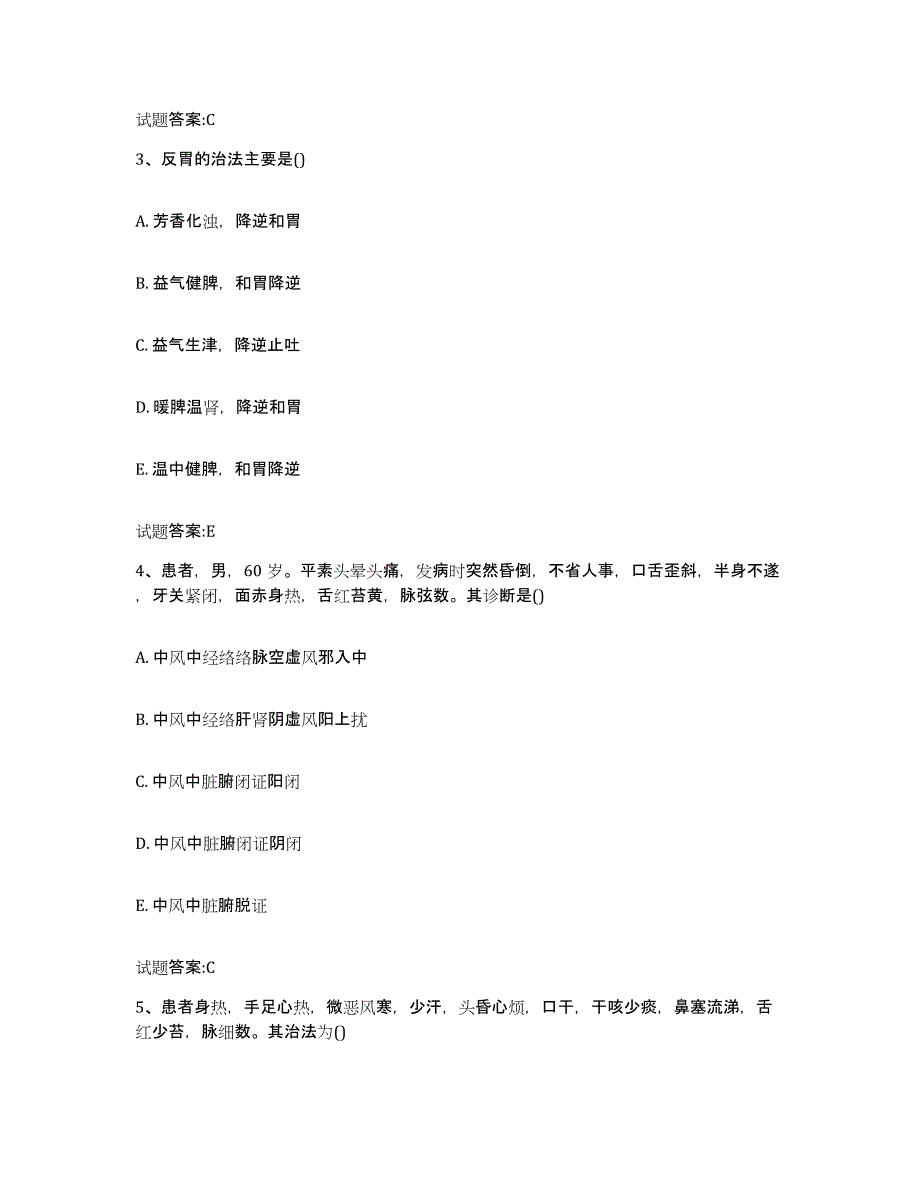 试题答案:C

3、反胃的治法主要是()

A. 芳香化浊，降逆和胃

B. 益气健脾，和胃降逆

C. 益气生津，降逆止吐

D. 暖脾温肾，降逆和胃

E. 温中健脾，和胃降逆

试题答案:E

4、患者，男，60 岁。平素头晕头痛，发病时突然昏倒，不省人事，口舌歪斜，半身不遂，牙关紧闭，面赤身热，舌红苔黄，脉弦数。其诊断是()

A. 中风中经络络脉空虚风邪入中

B. 中风中经络肝肾阴虚风阳上扰

C. 中风中脏腑闭证阳闭

D. 中风中脏腑闭证阴闭

E. 中风中脏腑脱证

试题答案:C

5、患者身热，手足心热，微恶风寒，少汗，头昏心烦，口干，干咳少痰，鼻塞流涕，舌红少苔，脉细数。其治法为()